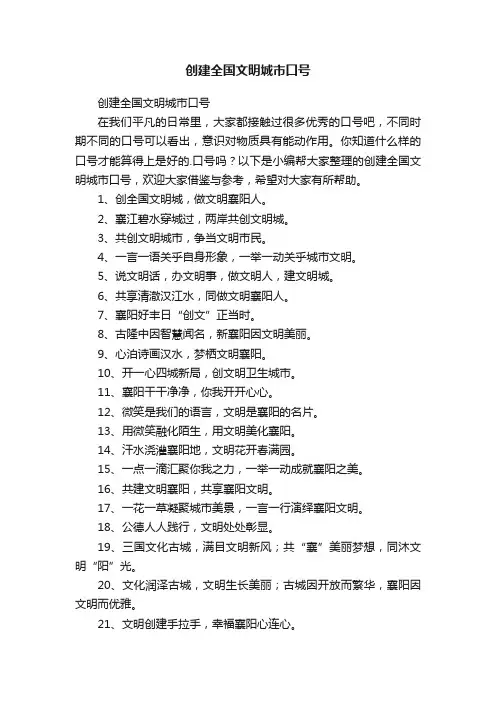 创建全国文明城市口号

创建全国文明城市口号

在我们平凡的日常里，大家都接触过很多优秀的口号吧，不同时期不同的口号可以看出，意识对物质具有能动作用。你知道什么样的口号才能算得上是好的.口号吗？以下是小编帮大家整理的创建全国文明城市口号，欢迎大家借鉴与参考，希望对大家有所帮助。

1、创全国文明城，做文明襄阳人。

2、襄江碧水穿城过，两岸共创文明城。

3、共创文明城市，争当文明市民。

4、一言一语关乎自身形象，一举一动关乎城市文明。

5、说文明话，办文明事，做文明人，建文明城。

6、共享清澈汉江水，同做文明襄阳人。

7、襄阳好丰日“创文”正当时。

8、古隆中因智慧闻名，新襄阳因文明美丽。

9、心泊诗画汉水，梦栖文明襄阳。

10、开一心四城新局，创文明卫生城市。

11、襄阳干干净净，你我开开心心。

12、微笑是我们的语言，文明是襄阳的名片。

13、用微笑融化陌生，用文明美化襄阳。

14、汗水浇灌襄阳地，文明花开春满园。

15、一点一滴汇聚你我之力，一举一动成就襄阳之美。

16、共建文明襄阳，共享襄阳文明。

17、一花一草凝聚城市美景，一言一行演绎襄阳文明。

18、公德人人践行，文明处处彰显。

19、三国文化古城，满目文明新风；共“襄”美丽梦想，同沐文明“阳”光。

20、文化润泽古城，文明生长美丽；古城因开放而繁华，襄阳因文明而优雅。

21、文明创建手拉手，幸福襄阳心连心。